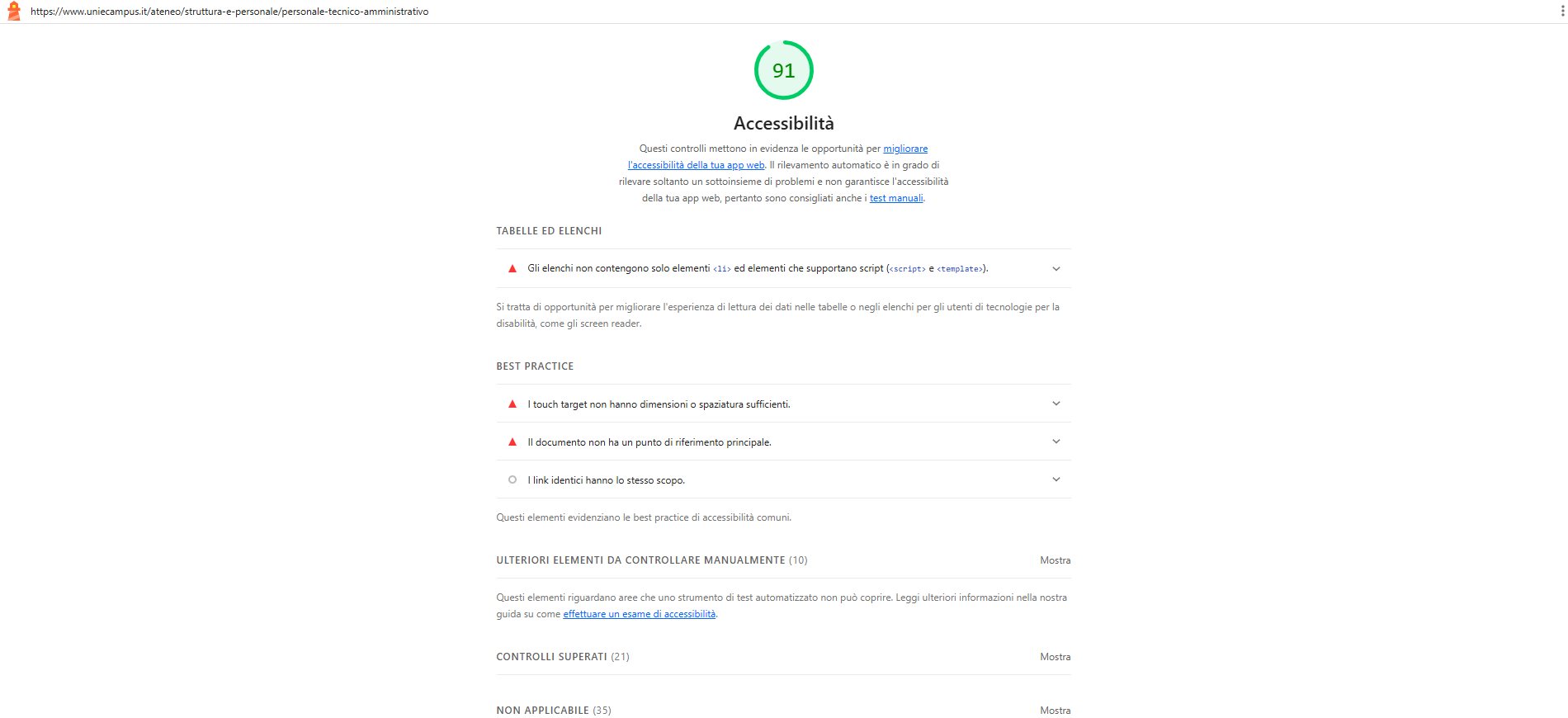 https://www.uniecampus.it/ateneo/struttura-e-personale/personale-tecnico-amministrativo

91

Accessibilità

Questi controlli mettono in evidenza le opportunità per migliorare l'accessibilità della tua app web. Il rilevamento automatico è in grado di rilevare soltanto un sottoinsieme di problemi e non garantisce l'accessibilità della tua app web, pertanto sono consigliati anche i test manuali.

TABELLE ED ELENCHI

Gli elenchi non contengono solo elementi <li> ed elementi che supportano script (<script> e <template>).

Si tratta di opportunità per migliorare l'esperienza di lettura dei dati nelle tabelle o negli elenchi per gli utenti di tecnologie per la disabilità, come gli screen reader.

BEST PRACTICE

I touch target non hanno dimensioni o spaziatura sufficienti.

Il documento non ha un punto di riferimento principale.

I link identici hanno lo stesso scopo.

Questi elementi evidenziano le best practice di accessibilità comuni.

ULTERIORI ELEMENTI DA CONTROLLARE MANUALMENTE (10) Mostra

Questi elementi riguardano aree che uno strumento di test automatizzato non può coprire. Leggi ulteriori informazioni nella nostra guida su come effettuare un esame di accessibilità.

CONTROLLI SUPERATI (21) Mostra

NON APPLICABILE (35) Mostra